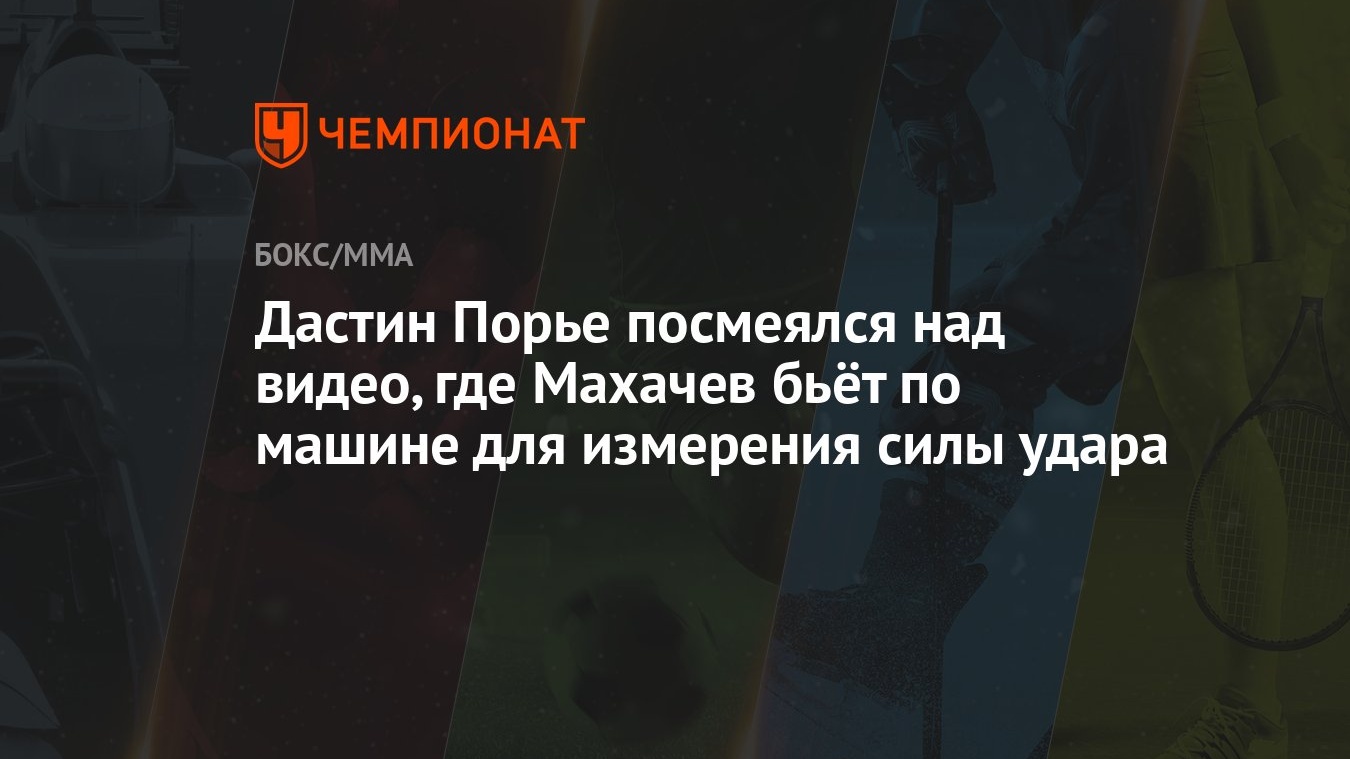 ЧЕМПИОНАТ

БОКС/ММА

Дастин Порье посмеялся над видео, где Махачев бьёт по машине для измерения силы удара